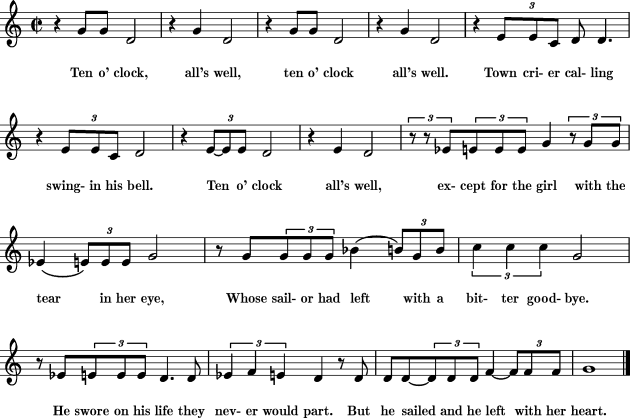 Ten o' clock, all's well, ten o' clock all's well. Town cri- er cal- ling

swing- in his bell. Ten o' clock all's well, ex- cept for the girl with the

tear in her eye, Whose sail- or had left with a bit- ter good- bye.

He swore on his life they nev- er would part. But he sailed and he left with her heart.